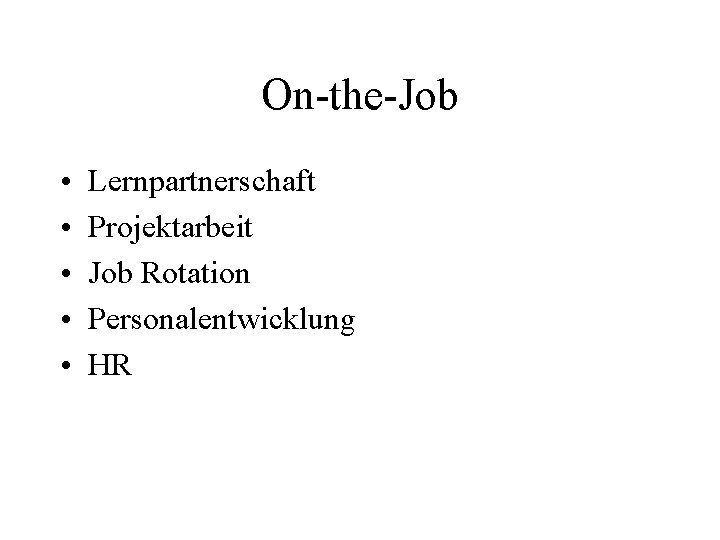 On-the-Job

• Lernpartnerschaft
• Projektarbeit
• Job Rotation
• Personalentwicklung
• HR